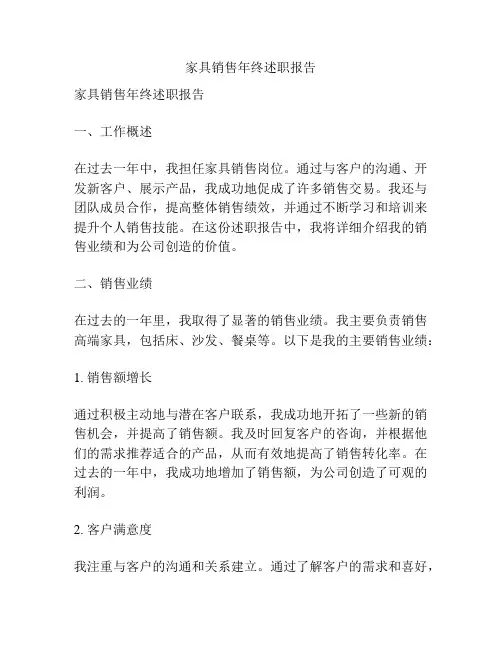 家具销售年终述职报告

家具销售年终述职报告

一、工作概述

在过去一年中，我担任家具销售岗位。通过与客户的沟通、开发新客户、展示产品，我成功地促成了许多销售交易。我还与团队成员合作，提高整体销售绩效，并通过不断学习和培训来提升个人销售技能。在这份述职报告中，我将详细介绍我的销售业绩和为公司创造的价值。

二、销售业绩

在过去的一年里，我取得了显著的销售业绩。我主要负责销售高端家具，包括床、沙发、餐桌等。以下是我的主要销售业绩：

1. 销售额增长

通过积极主动地与潜在客户联系，我成功地开拓了一些新的销售机会，并提高了销售额。我及时回复客户的咨询，并根据他们的需求推荐适合的产品，从而有效地提高了销售转化率。在过去的一年中，我成功地增加了销售额，为公司创造了可观的利润。

2. 客户满意度

我注重与客户的沟通和关系建立。通过了解客户的需求和喜好，